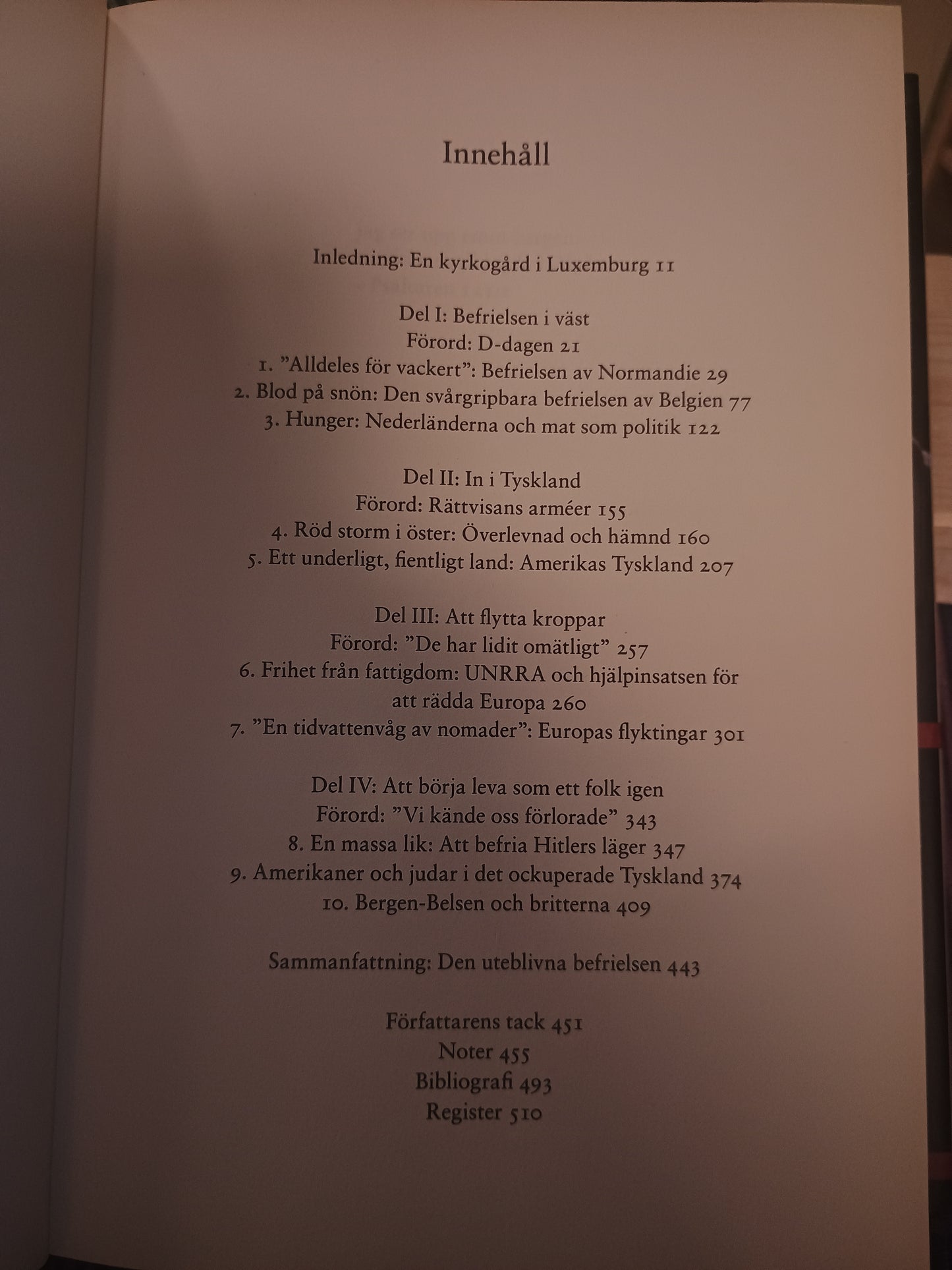 Innehåll

Inledning: En kyrkogård i Luxemburg 11

Del I: Befrielsen i väst
Förord: D-dagen 21
1. ”Alldeles för vackert”: Befrielsen av Normandie 29
2. Blod på snön: Den svårgripbara befrielsen av Belgien 77
3. Hunger: Nederländerna och mat som politik 122

Del II: In i Tyskland
Förord: Rättvisans arméer 155
4. Röd storm i öster: Överlevnad och hämnd 160
5. Ett underligt, fientligt land: Amerikas Tyskland 207

Del III: Att flytta kroppar
Förord: ”De har lidit omätligt” 257
6. Frihet från fattigdom: UNRRA och hjälpinsatsen för att rädda Europa 260
7. ”En tidvattenvåg av nomader”: Europas flyktingar 301

Del IV: Att börja leva som ett folk igen
Förord: ”Vi kände oss förlorade” 343
8. En massa lik: Att befria Hitlers läger 347
9. Amerikaner och judar i det ockuperade Tyskland 374
10. Bergen-Belsen och britterna 409

Sammanfattning: Den uteblivna befrielsen 443

Författarens tack 451
Noter 455
Bibliografi 493
Register 510